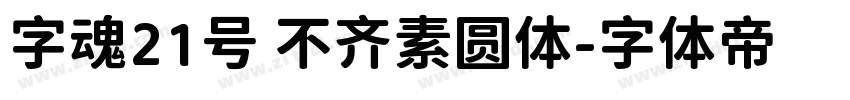 字魂21号 不齐素圆体-字体帝